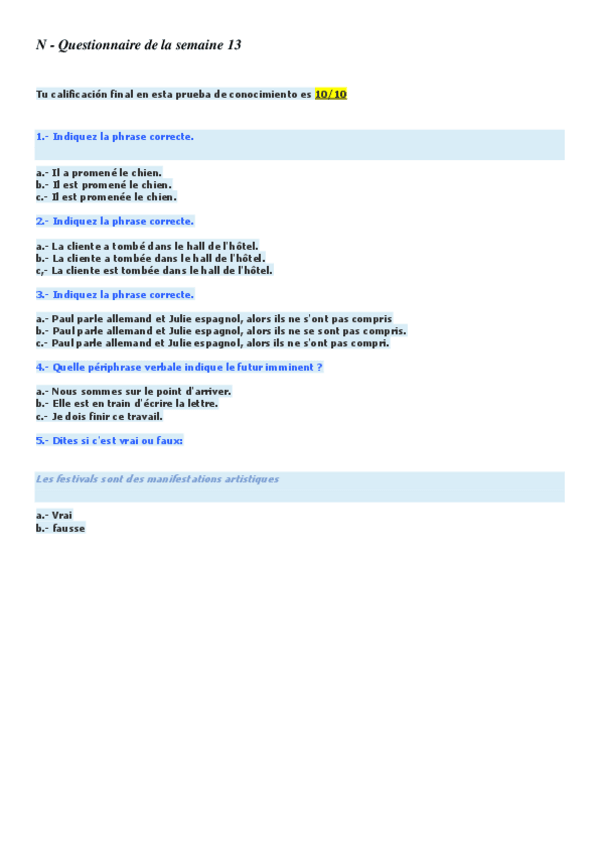 N - Questionnaire de la semaine 13

Tu calificación final en esta prueba de conocimiento es 10/10

1.- Indiquez la phrase correcte.

a.- Il a promené le chien.
b.- Il est promené le chien.
c.- Il est promenée le chien.

2.- Indiquez la phrase correcte.

a.- La cliente a tombé dans le hall de l'hôtel.
b.- La cliente a tombée dans le hall de l'hôtel.
c,- La cliente est tombée dans le hall de l'hôtel.

3.- Indiquez la phrase correcte.

a.- Paul parle allemand et Julie espagnol, alors ils ne s'ont pas compris
b.- Paul parle allemand et Julie espagnol, alors ils ne se sont pas compris.
c.- Paul parle allemand et Julie espagnol, alors ils ne s'ont pas compri.

4.- Quelle périphrase verbale indique le futur imminent ?

a.- Nous sommes sur le point d'arriver.
b.- Elle est en train d'écrire la lettre.
c.- Je dois finir ce travail.

5.- Dites si c'est vrai ou faux:

Les festivals sont des manifestations artistiques

a.- Vrai
b.- fausse